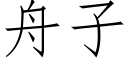 舟子